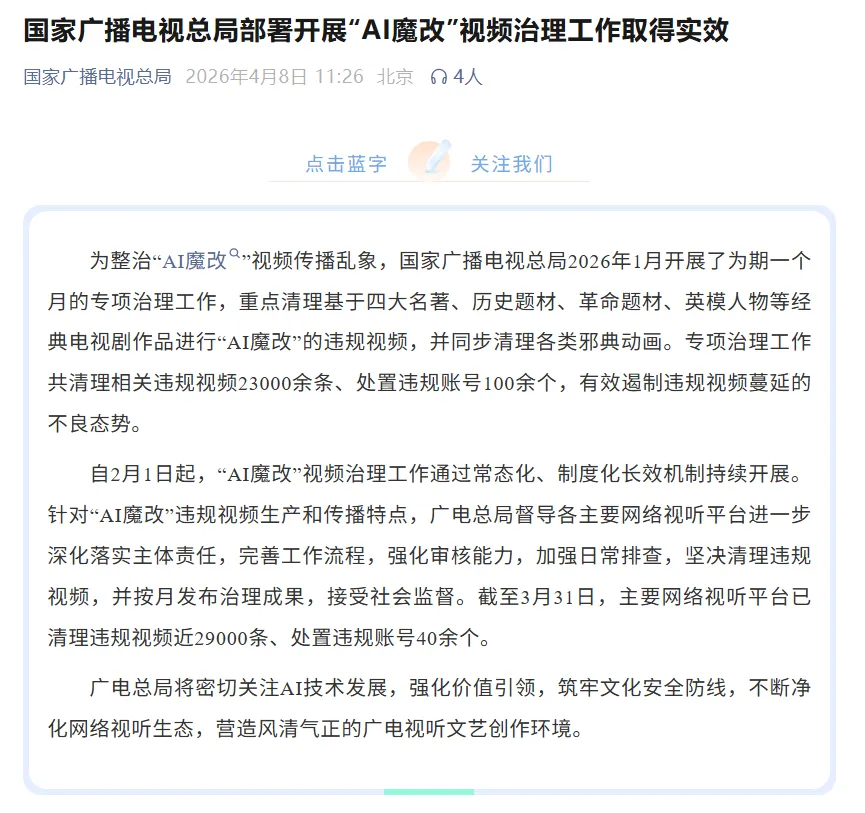 国家广播电视总局部署开展“AI魔改”视频治理工作取得实效

国家广播电视总局 2026年4月8日 11:26 北京 4人

点击蓝字 关注我们

为整治“AI魔改”视频传播乱象，国家广播电视总局2026年1月开展了为期一个月的专项治理工作，重点清理基于四大名著、历史题材、革命题材、英模人物等经典电视剧作品进行“AI魔改”的违规视频，并同步清理各类邪典动画。专项治理工作共清理相关违规视频23000余条、处置违规账号100余个，有效遏制违规视频蔓延的不良态势。

自2月1日起，“AI魔改”视频治理工作通过常态化、制度化长效机制持续开展。针对“AI魔改”违规视频生产和传播特点，广电总局督导各主要网络视听平台进一步深化落实主体责任，完善工作流程，强化审核能力，加强日常排查，坚决清理违规视频，并按月发布治理成果，接受社会监督。截至3月31日，主要网络视听平台已清理违规视频近29000条、处置违规账号40余个。

广电总局将密切关注AI技术发展，强化价值引领，筑牢文化安全防线，不断净化网络视听生态，营造风清气正的广电视听文艺创作环境。